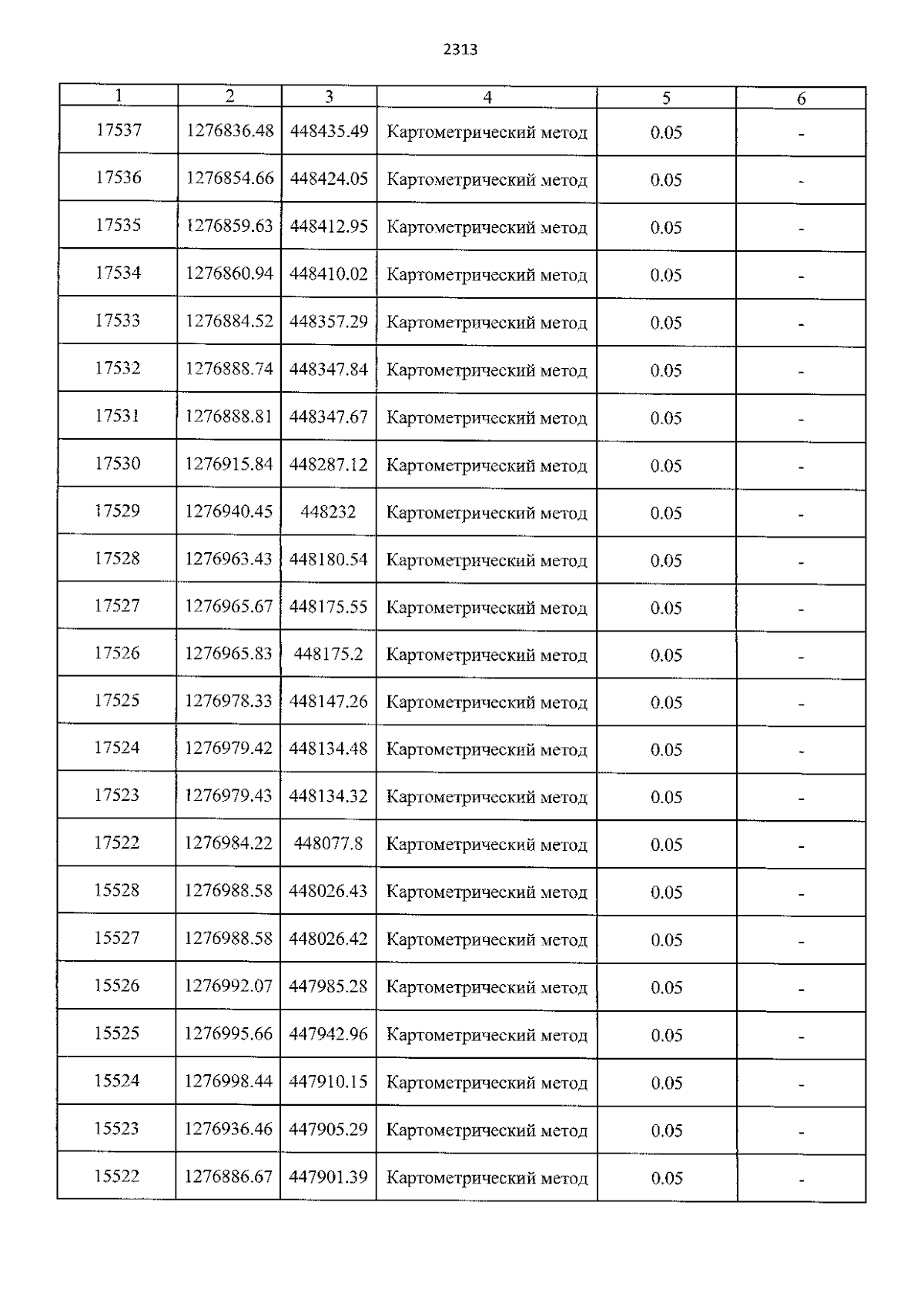 2313

| 1 | 2 | 3 | 4 | 5 | 6 |
|---|---|---|---|---|---|
| 17537 | 1276836.48 | 448435.49 | Картометрический метод | 0.05 | - |
| 17536 | 1276854.66 | 448424.05 | Картометрический метод | 0.05 | - |
| 17535 | 1276859.63 | 448412.95 | Картометрический метод | 0.05 | - |
| 17534 | 1276860.94 | 448410.02 | Картометрический метод | 0.05 | - |
| 17533 | 1276884.52 | 448357.29 | Картометрический метод | 0.05 | - |
| 17532 | 1276888.74 | 448347.84 | Картометрический метод | 0.05 | - |
| 17531 | 1276888.81 | 448347.67 | Картометрический метод | 0.05 | - |
| 17530 | 1276915.84 | 448287.12 | Картометрический метод | 0.05 | - |
| 17529 | 1276940.45 | 448232 | Картометрический метод | 0.05 | - |
| 17528 | 1276963.43 | 448180.54 | Картометрический метод | 0.05 | - |
| 17527 | 1276965.67 | 448175.55 | Картометрический метод | 0.05 | - |
| 17526 | 1276965.83 | 448175.2 | Картометрический метод | 0.05 | - |
| 17525 | 1276978.33 | 448147.26 | Картометрический метод | 0.05 | - |
| 17524 | 1276979.42 | 448134.48 | Картометрический метод | 0.05 | - |
| 17523 | 1276979.43 | 448134.32 | Картометрический метод | 0.05 | - |
| 17522 | 1276984.22 | 448077.8 | Картометрический метод | 0.05 | - |
| 15528 | 1276988.58 | 448026.43 | Картометрический метод | 0.05 | - |
| 15527 | 1276988.58 | 448026.42 | Картометрический метод | 0.05 | - |
| 15526 | 1276992.07 | 447985.28 | Картометрический метод | 0.05 | - |
| 15525 | 1276995.66 | 447942.96 | Картометрический метод | 0.05 | - |
| 15524 | 1276998.44 | 447910.15 | Картометрический метод | 0.05 | - |
| 15523 | 1276936.46 | 447905.29 | Картометрический метод | 0.05 | - |
| 15522 | 1276886.67 | 447901.39 | Картометрический метод | 0.05 | - |